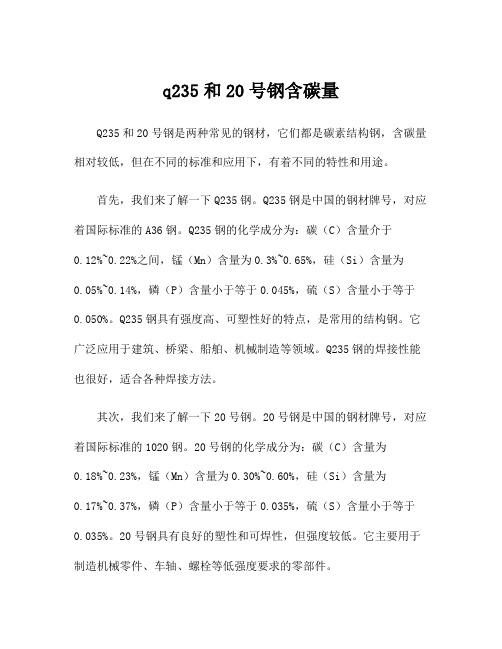 q235 和 20 号钢含碳量

Q235 和 20 号钢是两种常见的钢材，它们都是碳素结构钢，含碳量相对较低，但在不同的标准和应用下，有着不同的特性和用途。

首先，我们来了解一下 Q235 钢。Q235 钢是中国的钢材牌号，对应着国际标准的 A36 钢。Q235 钢的化学成分为：碳（C）含量介于 0.12%~0.22%之间，锰（Mn）含量为 0.3%~0.65%，硅（Si）含量为 0.05%~0.14%，磷（P）含量小于等于 0.045%，硫（S）含量小于等于 0.050%。Q235 钢具有强度高、可塑性好的特点，是常用的结构钢。它广泛应用于建筑、桥梁、船舶、机械制造等领域。Q235 钢的焊接性能也很好，适合各种焊接方法。

其次，我们来了解一下 20 号钢。20 号钢是中国的钢材牌号，对应着国际标准的 1020 钢。20 号钢的化学成分为：碳（C）含量为 0.18%~0.23%，锰（Mn）含量为 0.30%~0.60%，硅（Si）含量为 0.17%~0.37%，磷（P）含量小于等于 0.035%，硫（S）含量小于等于 0.035%。20 号钢具有良好的塑性和可焊性，但强度较低。它主要用于制造机械零件、车轴、螺栓等低强度要求的零部件。